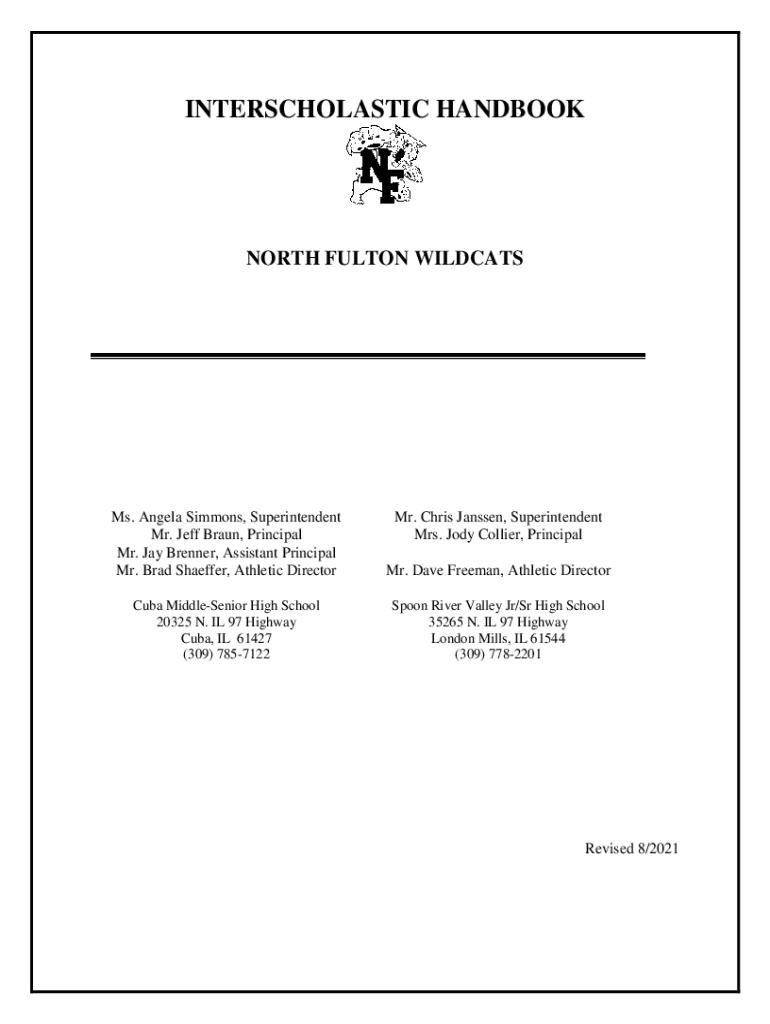 INTERSCHOLASTIC HANDBOOK

NF

NORTH FULTON WILDCATS

Ms. Angela Simmons, Superintendent
Mr. Jeff Braun, Principal
Mr. Jay Brenner, Assistant Principal
Mr. Brad Shaeffer, Athletic Director

Cuba Middle-Senior High School
20325 N. IL 97 Highway
Cuba, IL 61427
(309) 785-7122

Mr. Chris Janssen, Superintendent
Mrs. Jody Collier, Principal

Mr. Dave Freeman, Athletic Director

Spoon River Valley Jr/Sr High School
35265 N. IL 97 Highway
London Mills, IL 61544
(309) 778-2201

Revised 8/2021